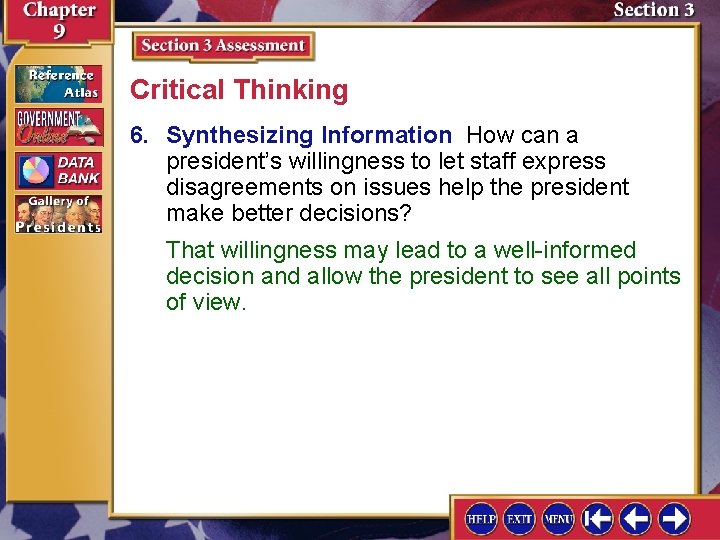 Chapter 9

Section 3

Section 3 Assessment

Reference Atlas

GOVERNMENT Online

DATA BANK

Gallery of Presidents

Critical Thinking

6. Synthesizing Information How can a president's willingness to let staff express disagreements on issues help the president make better decisions?

That willingness may lead to a well-informed decision and allow the president to see all points of view.

HELP EXIT MENU